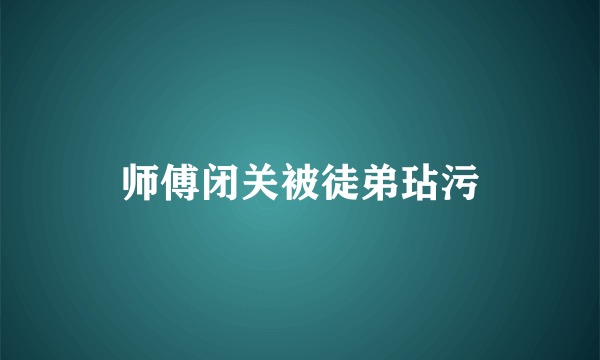 师傅闭关被徒弟玷污